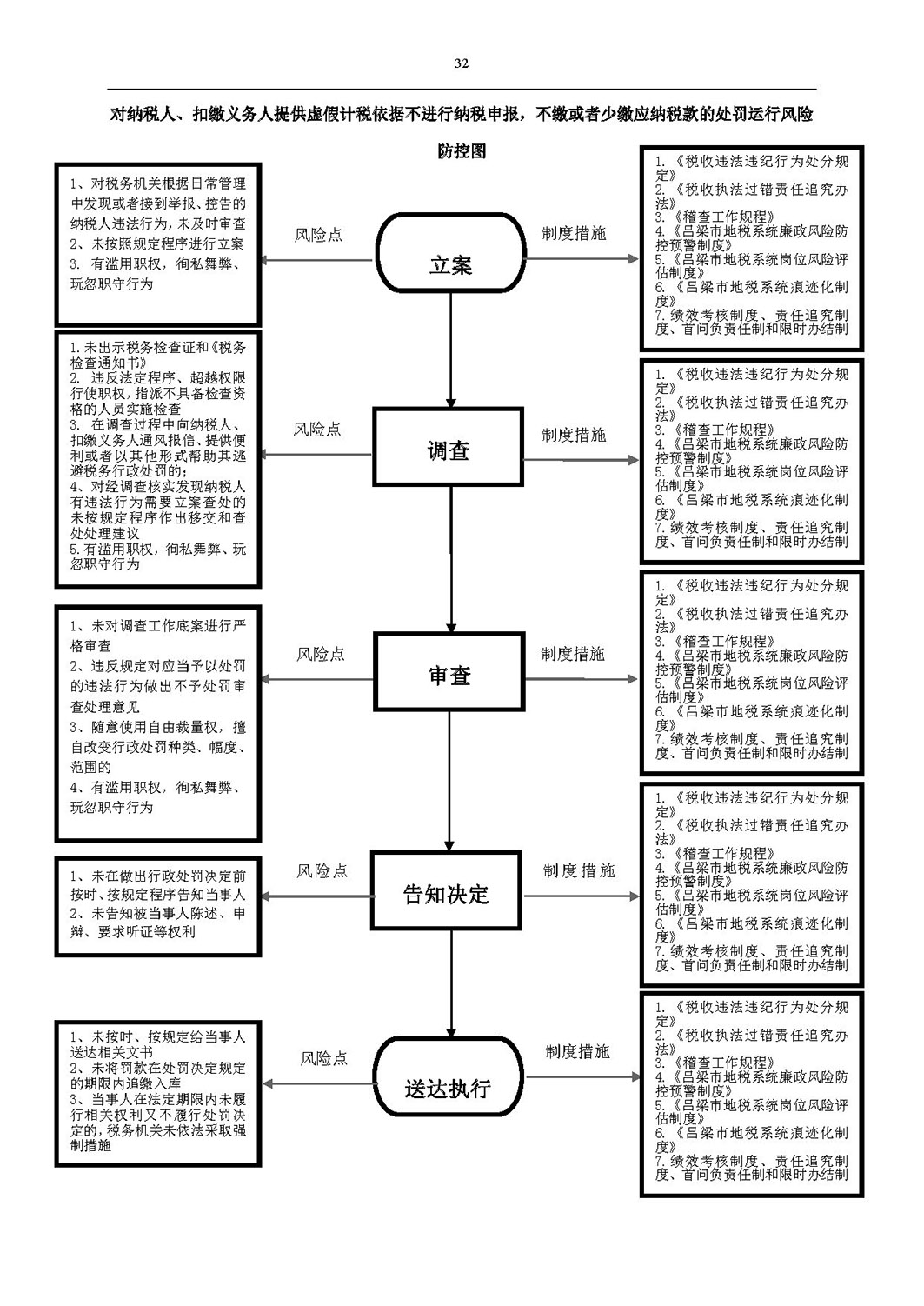 32

对纳税人、扣缴义务人提供虚假计税依据不进行纳税申报，不缴或者少缴应纳税款的处罚运行风险防控图

1、对税务机关根据日常管理中发现或者接到举报、控告的纳税人违法行为，未及时审查
2、未按照规定程序进行立案
3. 有滥用职权，徇私舞弊、玩忽职守行为

风险点

立案

制度措施

1.《税收违法违纪行为处分规定》
2.《税收执法过错责任追究办法》
3.《稽查工作规程》
4.《吕梁市地税系统廉政风险防控预警制度》
5.《吕梁市地税系统岗位风险评估制度》
6.《吕梁市地税系统痕迹化制度》
7.绩效考核制度、责任追究制度、首问负责任制和限时办结制

1.未出示税务检查证和《税务检查通知书》
2. 违反法定程序、超越权限行使职权，指派不具备检查资格的人员实施检查
3. 在调查过程中向纳税人、扣缴义务人通风报信、提供便利或者以其他形式帮助其逃避税务行政处罚的；
4、对经调查核实发现纳税人有违法行为需要立案查处的未按规定程序作出移交和查处处理建议
5.有滥用职权，徇私舞弊、玩忽职守行为

风险点

调查

制度措施

1.《税收违法违纪行为处分规定》
2.《税收执法过错责任追究办法》
3.《稽查工作规程》
4.《吕梁市地税系统廉政风险防控预警制度》
5.《吕梁市地税系统岗位风险评估制度》
6.《吕梁市地税系统痕迹化制度》
7.绩效考核制度、责任追究制度、首问负责任制和限时办结制

1、未对调查工作底案进行严格审查
2、违反规定对应当予以处罚的违法行为做出不予处罚审查处理意见
3、随意使用自由裁量权，擅自改变行政处罚种类、幅度、范围的
4、有滥用职权，徇私舞弊、玩忽职守行为

风险点

审查

制度措施

1.《税收违法违纪行为处分规定》
2.《税收执法过错责任追究办法》
3.《稽查工作规程》
4.《吕梁市地税系统廉政风险防控预警制度》
5.《吕梁市地税系统岗位风险评估制度》
6.《吕梁市地税系统痕迹化制度》
7.绩效考核制度、责任追究制度、首问负责任制和限时办结制

1、未在做出行政处罚决定前按时、按规定程序告知当事人
2、未告知被当事人陈述、申辩、要求听证等权利

风险点

告知决定

制度措施

1.《税收违法违纪行为处分规定》
2.《税收执法过错责任追究办法》
3.《稽查工作规程》
4.《吕梁市地税系统廉政风险防控预警制度》
5.《吕梁市地税系统岗位风险评估制度》
6.《吕梁市地税系统痕迹化制度》
7.绩效考核制度、责任追究制度、首问负责任制和限时办结制

1、未按时、按规定给当事人送达相关文书
2、未将罚款在处罚决定规定的期限内追缴入库
3、当事人在法定期限内未履行相关权利又不履行处罚决定的，税务机关未依法采取强制措施

风险点

送达执行

制度措施

1.《税收违法违纪行为处分规定》
2.《税收执法过错责任追究办法》
3.《稽查工作规程》
4.《吕梁市地税系统廉政风险防控预警制度》
5.《吕梁市地税系统岗位风险评估制度》
6.《吕梁市地税系统痕迹化制度》
7.绩效考核制度、责任追究制度、首问负责任制和限时办结制